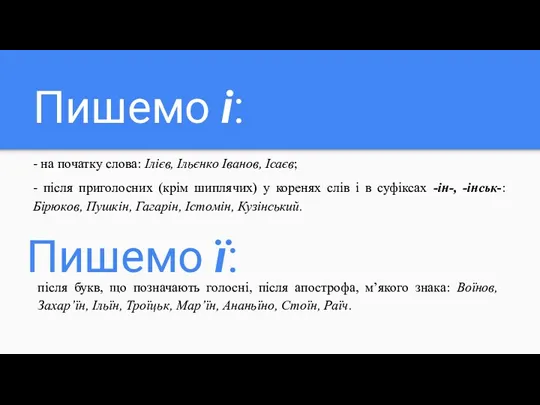 Пишемо і:

- на початку слова: Ілієв, Ільєнко Іванов, Ісаєв;

- після приголосних (крім шиплячих) у коренях слів і в суфіксах -ін-, -інськ-: Бірюков, Пушкін, Гагарін, Істомін, Кузінський.

Пишемо ї:

після букв, що позначають голосні, після апострофа, м’якого знака: Воїнов, Захар’їн, Ільїн, Троїцьк, Мар’їн, Ананьїно, Стоїн, Раїч.